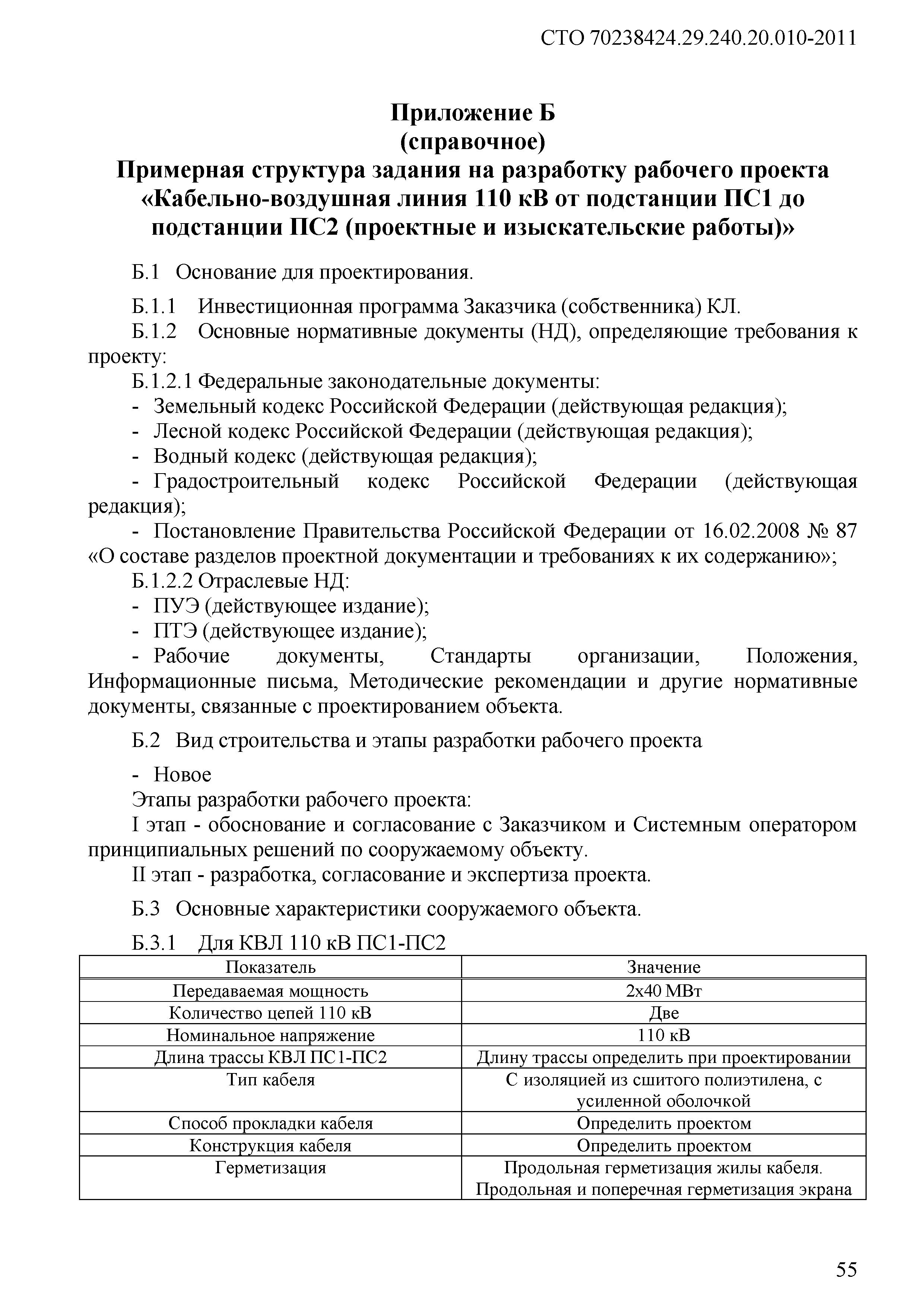 СТО 70238424.29.240.20.010-2011

Приложение Б
(справочное)
Примерная структура задания на разработку рабочего проекта «Кабельно-воздушная линия 110 кВ от подстанции ПС1 до подстанции ПС2 (проектные и изыскательские работы)»

Б.1 Основание для проектирования.

Б.1.1 Инвестиционная программа Заказчика (собственника) КЛ.

Б.1.2 Основные нормативные документы (НД), определяющие требования к проекту:

Б.1.2.1 Федеральные законодательные документы:

- Земельный кодекс Российской Федерации (действующая редакция);

- Лесной кодекс Российской Федерации (действующая редакция);

- Водный кодекс (действующая редакция);

- Градостроительный кодекс Российской Федерации (действующая редакция);

- Постановление Правительства Российской Федерации от 16.02.2008 № 87 «О составе разделов проектной документации и требованиях к их содержанию»;

Б.1.2.2 Отраслевые НД:

- ПУЭ (действующее издание);

- ПТЭ (действующее издание);

- Рабочие документы, Стандарты организации, Положения, Информационные письма, Методические рекомендации и другие нормативные документы, связанные с проектированием объекта.

Б.2 Вид строительства и этапы разработки рабочего проекта

- Новое

Этапы разработки рабочего проекта:

I этап - обоснование и согласование с Заказчиком и Системным оператором принципиальных решений по сооружаемому объекту.

II этап - разработка, согласование и экспертиза проекта.

Б.3 Основные характеристики сооружаемого объекта.

Б.3.1 Для КВЛ 110 кВ ПС1-ПС2

| Показатель | Значение |
|---|---|
| Передаваемая мощность | 2х40 МВт |
| Количество цепей 110 кВ | Две |
| Номинальное напряжение | 110 кВ |
| Длина трассы КВЛ ПС1-ПС2 | Длину трассы определить при проектировании |
| Тип кабеля | С изоляцией из сшитого полиэтилена, с усиленной оболочкой |
| Способ прокладки кабеля | Определить проектом |
| Конструкция кабеля | Определить проектом |
| Герметизация | Продольная герметизация жилы кабеля. Продольная и поперечная герметизация экрана |

55